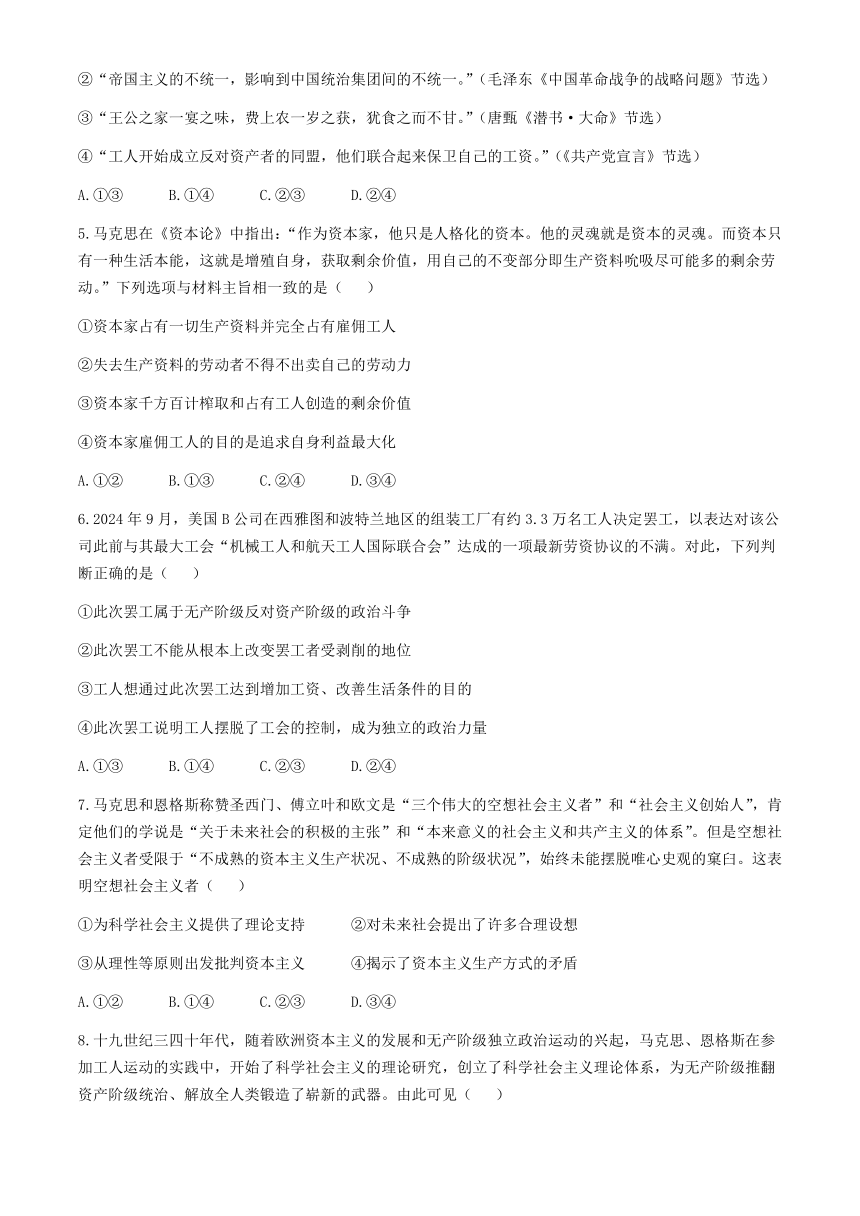 ②“帝国主义的不统一，影响到中国统治集团间的不统一。”（毛泽东《中国革命战争的战略问题》节选）

③“王公之家一宴之味，费上农一岁之获，犹食之而不甘。”（唐甄《潜书·大命》节选）

④“工人开始成立反对资产者的同盟，他们联合起来保卫自己的工资。”（《共产党宣言》节选）

A.①③　　B.①④　　C.②③　　D.②④

5.马克思在《资本论》中指出：“作为资本家，他只是人格化的资本。他的灵魂就是资本的灵魂。而资本只有一种生活本能，这就是增殖自身，获取剩余价值，用自己的不变部分即生产资料吮吸尽可能多的剩余劳动。”下列选项与材料主旨相一致的是（　　）

①资本家占有一切生产资料并完全占有雇佣工人

②失去生产资料的劳动者不得不出卖自己的劳动力

③资本家千方百计榨取和占有工人创造的剩余价值

④资本家雇佣工人的目的是追求自身利益最大化

A.①②　　B.①③　　C.②④　　D.③④

6.2024年9月，美国B公司在西雅图和波特兰地区的组装工厂有约3.3万名工人决定罢工，以表达对该公司此前与其最大工会“机械工人和航天工人国际联合会”达成的一项最新劳资协议的不满。对此，下列判断正确的是（　　）

①此次罢工属于无产阶级反对资产阶级的政治斗争

②此次罢工不能从根本上改变罢工者受剥削的地位

③工人想通过此次罢工达到增加工资、改善生活条件的目的

④此次罢工说明工人摆脱了工会的控制，成为独立的政治力量

A.①③　　B.①④　　C.②③　　D.②④

7.马克思和恩格斯称赞圣西门、傅立叶和欧文是“三个伟大的空想社会主义者”和“社会主义创始人”，肯定他们的学说是“关于未来社会的积极的主张”和“本来意义的社会主义和共产主义的体系”。但是空想社会主义者受限于“不成熟的资本主义生产状况、不成熟的阶级状况”，始终未能摆脱唯心史观的窠臼。这表明空想社会主义者（　　）

①为科学社会主义提供了理论支持　　②对未来社会提出了许多合理设想

③从理性等原则出发批判资本主义　　④揭示了资本主义生产方式的矛盾

A.①②　　B.①④　　C.②③　　D.③④

8.十九世纪三四十年代，随着欧洲资本主义的发展和无产阶级独立政治运动的兴起，马克思、恩格斯在参加工人运动的实践中，开始了科学社会主义的理论研究，创立了科学社会主义理论体系，为无产阶级推翻资产阶级统治、解放全人类锻造了崭新的武器。由此可见（　　）